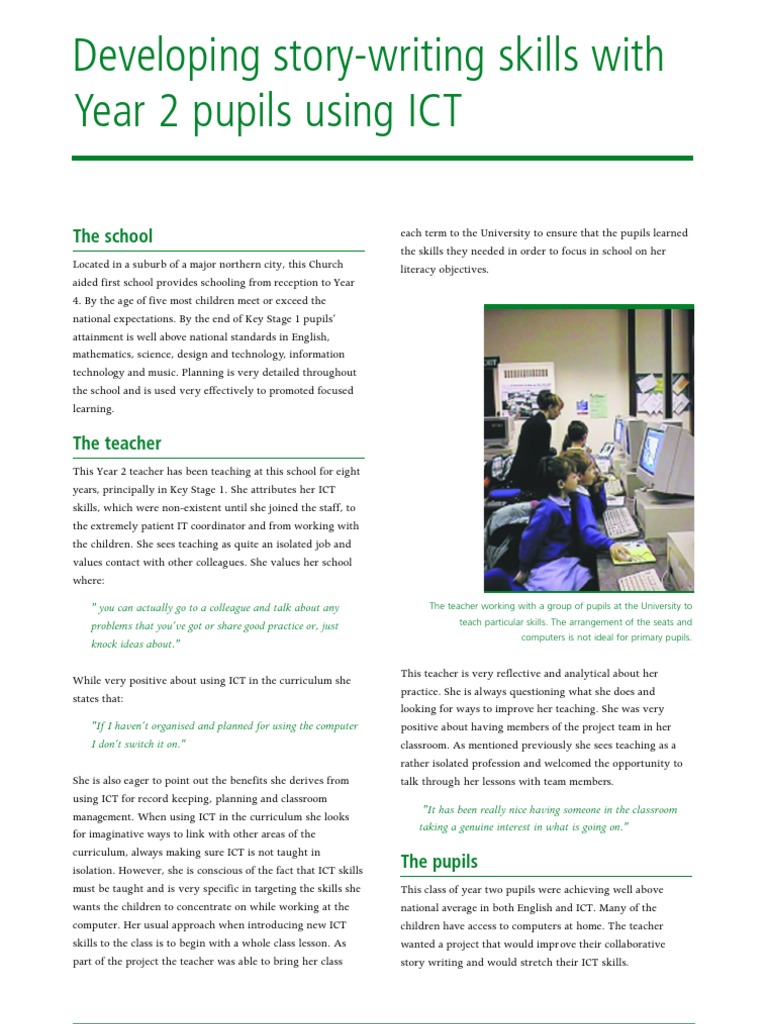 Developing story-writing skills with Year 2 pupils using ICT

The school

Located in a suburb of a major northern city, this Church aided first school provides schooling from reception to Year 4. By the age of five most children meet or exceed the national expectations. By the end of Key Stage 1 pupils' attainment is well above national standards in English, mathematics, science, design and technology, information technology and music. Planning is very detailed throughout the school and is used very effectively to promoted focused learning.

The teacher

This Year 2 teacher has been teaching at this school for eight years, principally in Key Stage 1. She attributes her ICT skills, which were non-existent until she joined the staff, to the extremely patient IT coordinator and from working with the children. She sees teaching as quite an isolated job and values contact with other colleagues. She values her school where:

" you can actually go to a colleague and talk about any problems that you've got or share good practice or, just knock ideas about."

While very positive about using ICT in the curriculum she states that:

"If I haven't organised and planned for using the computer I don't switch it on."

She is also eager to point out the benefits she derives from using ICT for record keeping, planning and classroom management. When using ICT in the curriculum she looks for imaginative ways to link with other areas of the curriculum, always making sure ICT is not taught in isolation. However, she is conscious of the fact that ICT skills must be taught and is very specific in targeting the skills she wants the children to concentrate on while working at the computer. Her usual approach when introducing new ICT skills to the class is to begin with a whole class lesson. As part of the project the teacher was able to bring her class each term to the University to ensure that the pupils learned the skills they needed in order to focus in school on her literacy objectives.

The teacher working with a group of pupils at the University to teach particular skills. The arrangement of the seats and computers is not ideal for primary pupils.

This teacher is very reflective and analytical about her practice. She is always questioning what she does and looking for ways to improve her teaching. She was very positive about having members of the project team in her classroom. As mentioned previously she sees teaching as a rather isolated profession and welcomed the opportunity to talk through her lessons with team members.

"It has been really nice having someone in the classroom taking a genuine interest in what is going on."

The pupils

This class of year two pupils were achieving well above national average in both English and ICT. Many of the children have access to computers at home. The teacher wanted a project that would improve their collaborative story writing and would stretch their ICT skills.